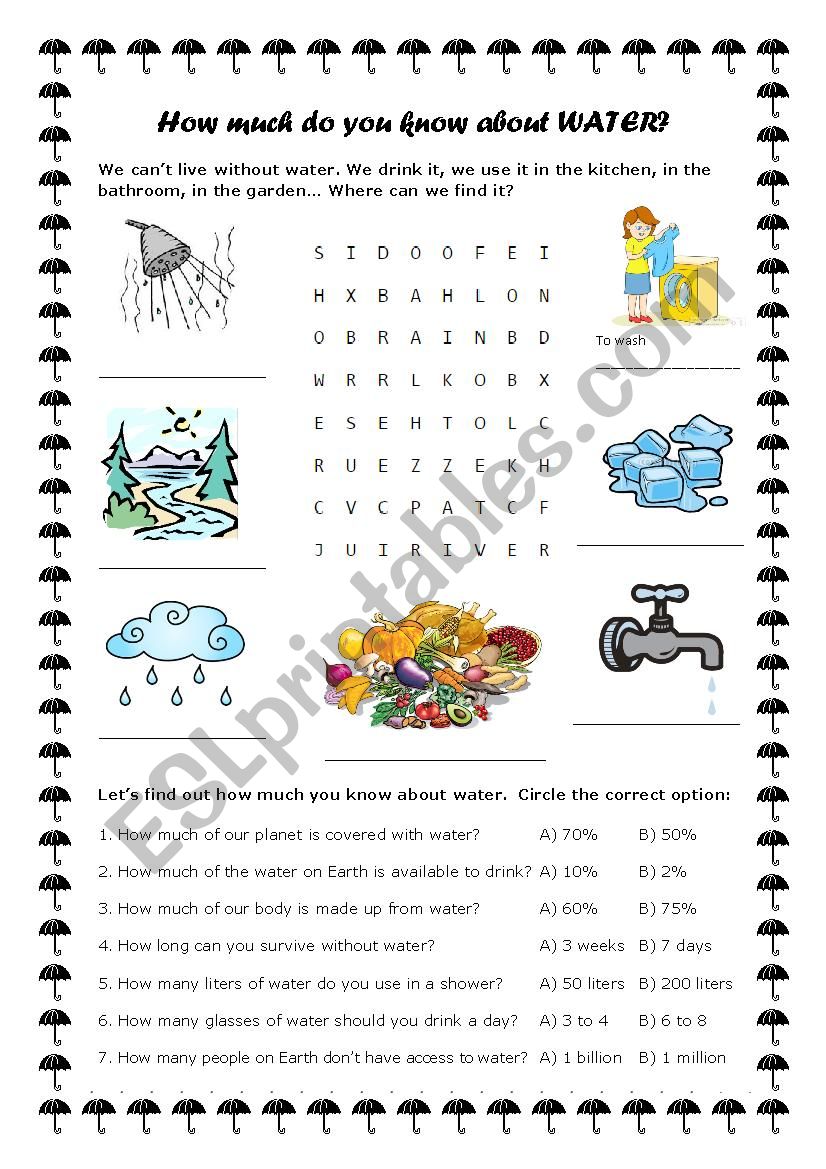 How much do you know about WATER?

We can't live without water. We drink it, we use it in the kitchen, in the bathroom, in the garden… Where can we find it?

S I D O O F E I
H X B A H L O N
O B R A I N B D
W R R L K O B X
E S E H T O L C
R U E Z Z E K H
C V C P A T C F
J U I R I V E R

To wash

ESLprintables.com

Let's find out how much you know about water. Circle the correct option:

1. How much of our planet is covered with water? A) 70% B) 50%

2. How much of the water on Earth is available to drink? A) 10% B) 2%

3. How much of our body is made up from water? A) 60% B) 75%

4. How long can you survive without water? A) 3 weeks B) 7 days

5. How many liters of water do you use in a shower? A) 50 liters B) 200 liters

6. How many glasses of water should you drink a day? A) 3 to 4 B) 6 to 8

7. How many people on Earth don't have access to water? A) 1 billion B) 1 million